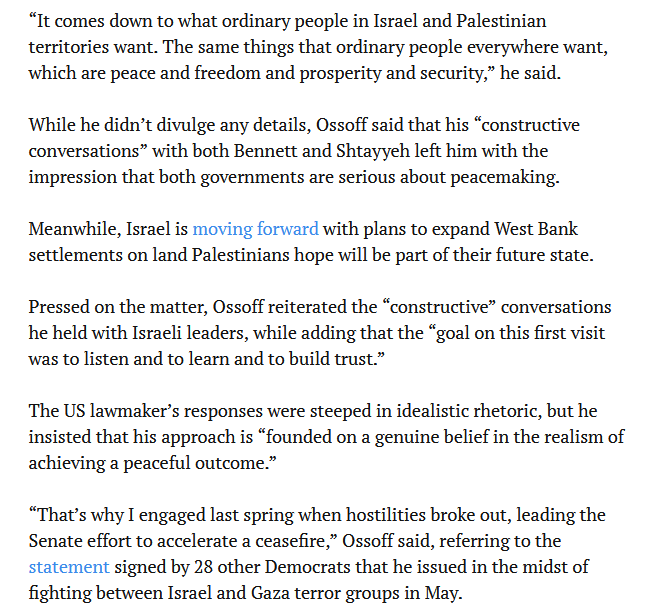 “It comes down to what ordinary people in Israel and Palestinian territories want. The same things that ordinary people everywhere want, which are peace and freedom and prosperity and security,” he said.

While he didn’t divulge any details, Ossoff said that his “constructive conversations” with both Bennett and Shtayyeh left him with the impression that both governments are serious about peacemaking.

Meanwhile, Israel is moving forward with plans to expand West Bank settlements on land Palestinians hope will be part of their future state.

Pressed on the matter, Ossoff reiterated the “constructive” conversations he held with Israeli leaders, while adding that the “goal on this first visit was to listen and to learn and to build trust.”

The US lawmaker’s responses were steeped in idealistic rhetoric, but he insisted that his approach is “founded on a genuine belief in the realism of achieving a peaceful outcome.”

“That’s why I engaged last spring when hostilities broke out, leading the Senate effort to accelerate a ceasefire,” Ossoff said, referring to the statement signed by 28 other Democrats that he issued in the midst of fighting between Israel and Gaza terror groups in May.